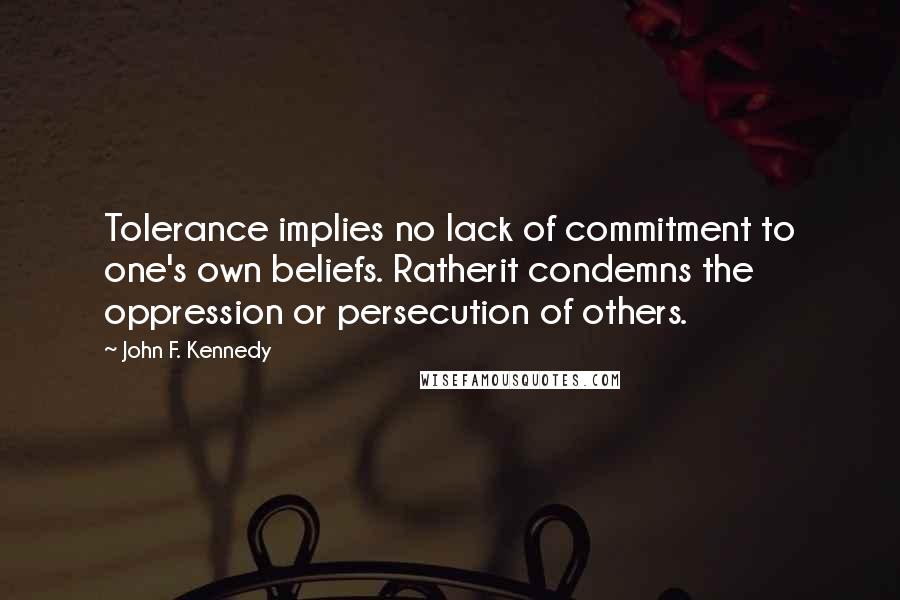 Tolerance implies no lack of commitment to one's own beliefs. Ratherit condemns the oppression or persecution of others.

~ John F. Kennedy

WISEFAMOUSQUOTES.COM